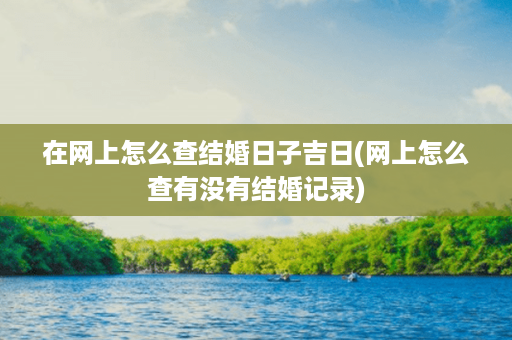 在网上怎么查结婚日子吉日(网上怎么查有没有结婚记录)